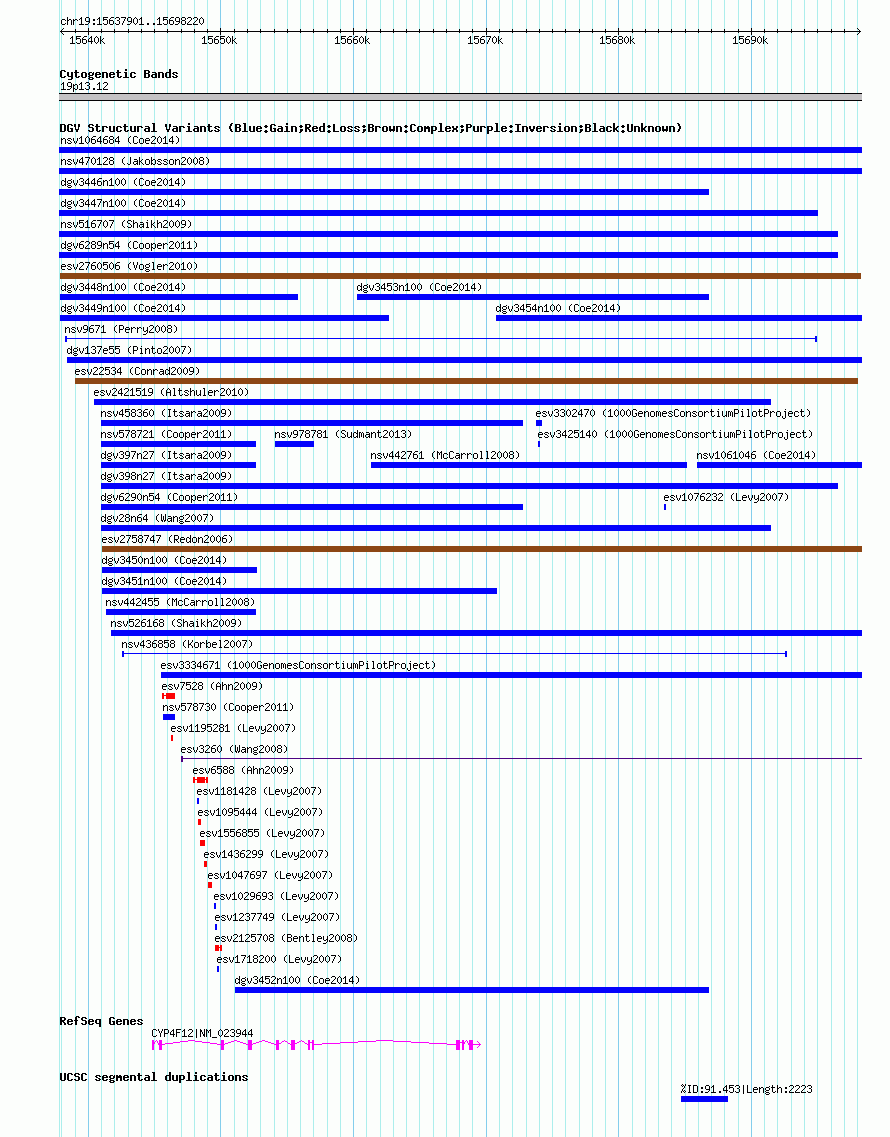 chr19:15637901..15698220

15640k 15650k 15660k 15670k 15680k 15690k

Cytogenetic Bands
19p13.12

DGV Structural Variants (Blue:Gain;Red:Loss;Brown:Complex;Purple:Inversion;Black:Unknown)
nsv1064684 (Coe2014)
nsv470128 (Jakobsson2008)
dgv3446n100 (Coe2014)
dgv3447n100 (Coe2014)
nsv516707 (Shaikh2009)
dgv6289n54 (Cooper2011)
esv2760506 (Vogler2010)
dgv3448n100 (Coe2014)
dgv3453n100 (Coe2014)
dgv3449n100 (Coe2014)
dgv3454n100 (Coe2014)
nsv9671 (Perry2008)
dgv137e55 (Pinto2007)
esv22534 (Conrad2009)
esv2421519 (Altshuler2010)
nsv458360 (Itsara2009)
esv3302470 (1000GenomesConsortiumPilotProject)
nsv578721 (Cooper2011)
nsv978781 (Sudmant2013)
esv3425140 (1000GenomesConsortiumPilotProject)
dgv397n27 (Itsara2009)
nsv442761 (McCarroll2008)
nsv1061046 (Coe2014)
dgv398n27 (Itsara2009)
dgv6290n54 (Cooper2011)
esv1076232 (Levy2007)
dgv28n64 (Wang2007)
esv2758747 (Redon2006)
dgv3450n100 (Coe2014)
dgv3451n100 (Coe2014)
nsv442455 (McCarroll2008)
nsv526168 (Shaikh2009)
nsv436858 (Korbel2007)
esv3334671 (1000GenomesConsortiumPilotProject)
esv7528 (Ahn2009)
nsv578730 (Cooper2011)
esv1195281 (Levy2007)
esv3260 (Wang2008)
esv6588 (Ahn2009)
esv1181428 (Levy2007)
esv1095444 (Levy2007)
esv1556855 (Levy2007)
esv1436299 (Levy2007)
esv1047697 (Levy2007)
esv1029693 (Levy2007)
esv1237749 (Levy2007)
esv2125708 (Bentley2008)
esv1718200 (Levy2007)
dgv3452n100 (Coe2014)

RefSeq Genes
CYP4F12|NM_023944

UCSC segmental duplications
%ID:91.453|Length:2223